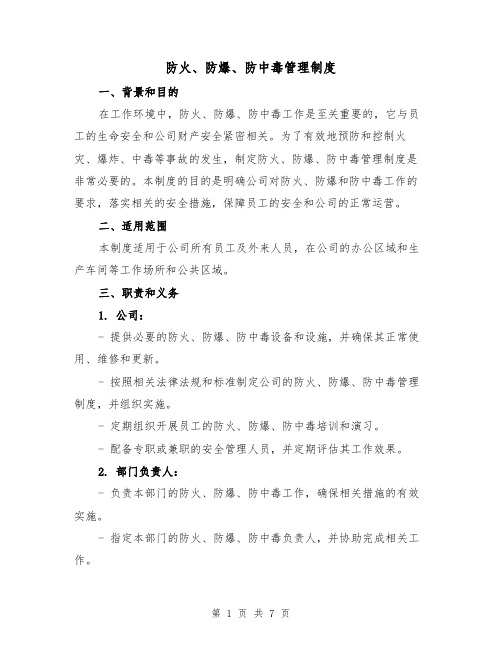 防火、防爆、防中毒管理制度

一、背景和目的

在工作环境中，防火、防爆、防中毒工作是至关重要的，它与员工的生命安全和公司财产安全紧密相关。为了有效地预防和控制火灾、爆炸、中毒等事故的发生，制定防火、防爆、防中毒管理制度是非常必要的。本制度的目的是明确公司对防火、防爆和防中毒工作的要求，落实相关的安全措施，保障员工的安全和公司的正常运营。

二、适用范围

本制度适用于公司所有员工及外来人员，在公司的办公区域和生产车间等工作场所和公共区域。

三、职责和义务

1. 公司：

- 提供必要的防火、防爆、防中毒设备和设施，并确保其正常使用、维修和更新。

- 按照相关法律法规和标准制定公司的防火、防爆、防中毒管理制度，并组织实施。

- 定期组织开展员工的防火、防爆、防中毒培训和演习。

- 配备专职或兼职的安全管理人员，并定期评估其工作效果。

2. 部门负责人：

- 负责本部门的防火、防爆、防中毒工作，确保相关措施的有效实施。

- 指定本部门的防火、防爆、防中毒负责人，并协助完成相关工作。

第 1 页 共 7 页